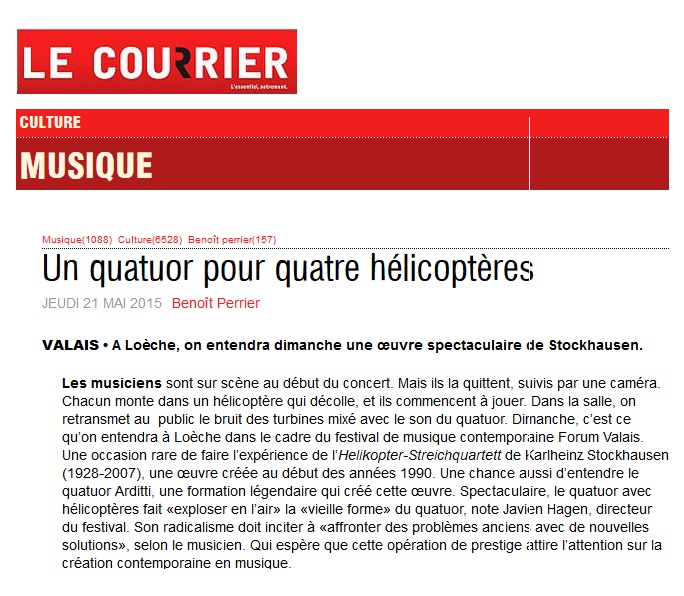 LE COURRIER
L'essentiel, autrement.

CULTURE

MUSIQUE

Musique(1088) Culture(6528) Benoît perrier(157)

Un quatuor pour quatre hélicoptères

JEUDI 21 MAI 2015 Benoît Perrier

VALAIS • A Loèche, on entendra dimanche une œuvre spectaculaire de Stockhausen.

Les musiciens sont sur scène au début du concert. Mais ils la quittent, suivis par une caméra. Chacun monte dans un hélicoptère qui décolle, et ils commencent à jouer. Dans la salle, on retransmet au public le bruit des turbines mixé avec le son du quatuor. Dimanche, c'est ce qu'on entendra à Loèche dans le cadre du festival de musique contemporaine Forum Valais. Une occasion rare de faire l'expérience de l'Helikopter-Streichquartett de Karlheinz Stockhausen (1928-2007), une œuvre créée au début des années 1990. Une chance aussi d'entendre le quatuor Arditti, une formation légendaire qui créé cette œuvre. Spectaculaire, le quatuor avec hélicoptères fait «exploser en l'air» la «vieille forme» du quatuor, note Javien Hagen, directeur du festival. Son radicalisme doit inciter à «affronter des problèmes anciens avec de nouvelles solutions», selon le musicien. Qui espère que cette opération de prestige attire l'attention sur la création contemporaine en musique.